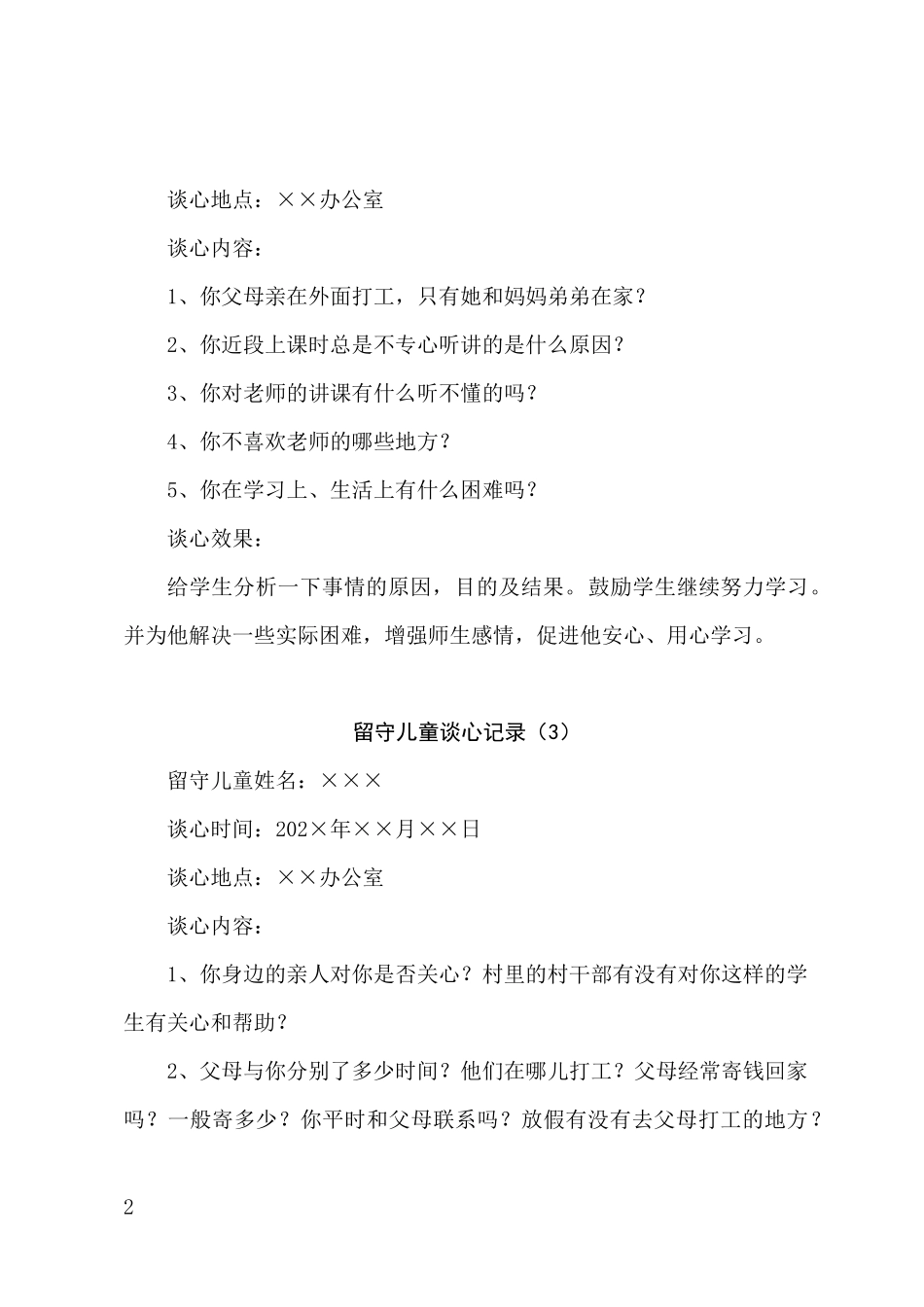 谈心地点：××办公室

谈心内容：

1、你父母亲在外面打工，只有她和妈妈弟弟在家？

2、你近段上课时总是不专心听讲的是什么原因？

3、你对老师的讲课有什么听不懂的吗？

4、你不喜欢老师的哪些地方？

5、你在学习上、生活上有什么困难吗？

谈心效果：

给学生分析一下事情的原因，目的及结果。鼓励学生继续努力学习。并为他解决一些实际困难，增强师生感情，促进他安心、用心学习。

留守儿童谈心记录（3）

留守儿童姓名：×××

谈心时间：202×年××月××日

谈心地点：××办公室

谈心内容：

1、你身边的亲人对你是否关心？村里的村干部有没有对你这样的学生有关心和帮助？

2、父母与你分别了多少时间？他们在哪儿打工？父母经常寄钱回家吗？一般寄多少？你平时和父母联系吗？放假有没有去父母打工的地方？

2